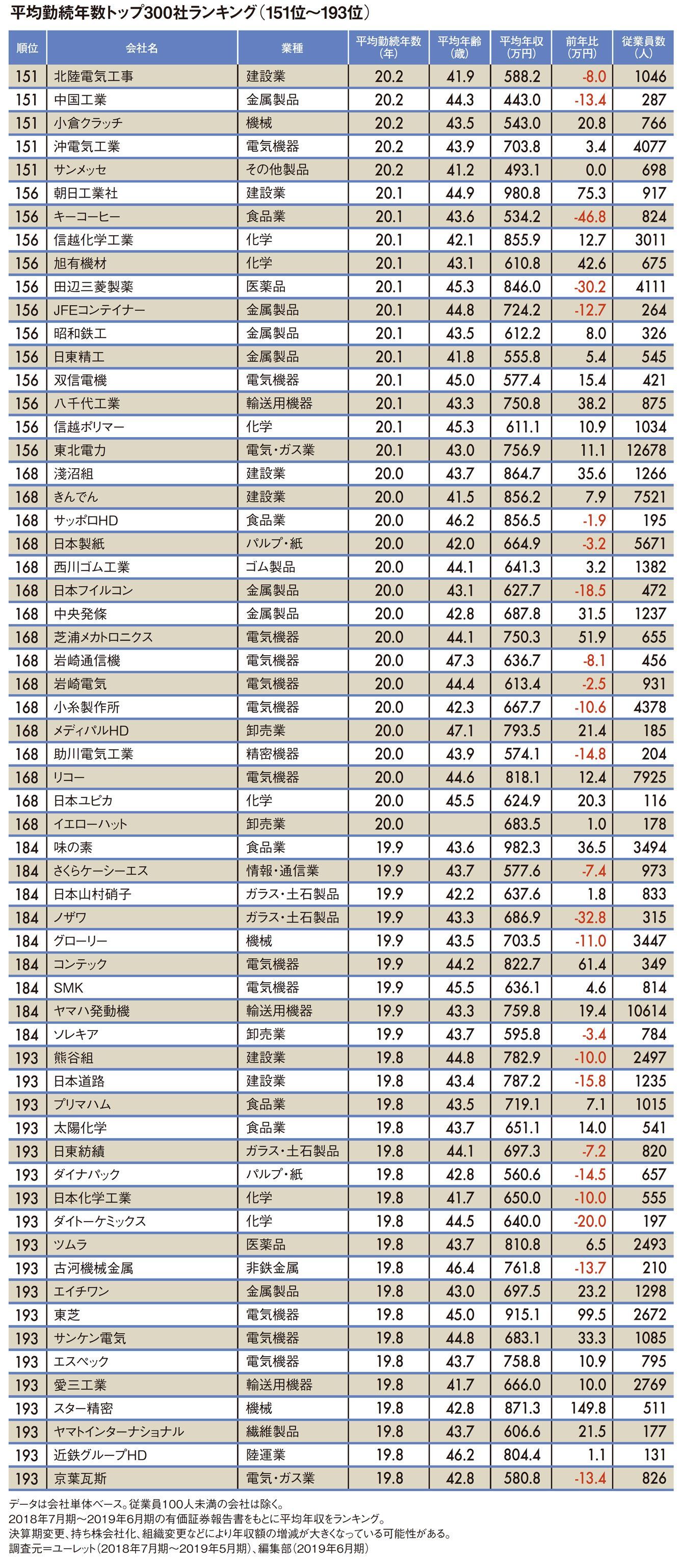 平均勤続年数トップ300社ランキング（151位〜193位）

| 順位 | 会社名 | 業種 | 平均勤続年数（年） | 平均年齢（歳） | 平均年収（万円） | 前年比（万円） | 従業員数（人） |
|---|---|---|---|---|---|---|---|
| 151 | 北陸電気工事 | 建設業 | 20.2 | 41.9 | 588.2 | -8.0 | 1046 |
| 151 | 中国工業 | 金属製品 | 20.2 | 44.3 | 443.0 | -13.4 | 287 |
| 151 | 小倉クラッチ | 機械 | 20.2 | 43.5 | 543.0 | 20.8 | 766 |
| 151 | 沖電気工業 | 電気機器 | 20.2 | 43.9 | 703.8 | 3.4 | 4077 |
| 151 | サンメッセ | その他製品 | 20.2 | 41.2 | 493.1 | 0.0 | 698 |
| 156 | 朝日工業社 | 建設業 | 20.1 | 44.9 | 980.8 | 75.3 | 917 |
| 156 | キーコーヒー | 食品業 | 20.1 | 43.6 | 534.2 | -46.8 | 824 |
| 156 | 信越化学工業 | 化学 | 20.1 | 42.1 | 855.9 | 12.7 | 3011 |
| 156 | 旭有機材 | 化学 | 20.1 | 43.1 | 610.8 | 42.6 | 675 |
| 156 | 田辺三菱製薬 | 医薬品 | 20.1 | 45.3 | 846.0 | -30.2 | 4111 |
| 156 | JFEコンテイナー | 金属製品 | 20.1 | 44.8 | 724.2 | -12.7 | 264 |
| 156 | 昭和鉄工 | 金属製品 | 20.1 | 43.5 | 612.2 | 8.0 | 326 |
| 156 | 日東精工 | 金属製品 | 20.1 | 41.8 | 555.8 | 5.4 | 545 |
| 156 | 双信電機 | 電気機器 | 20.1 | 45.0 | 577.4 | 15.4 | 421 |
| 156 | 八千代工業 | 輸送用機器 | 20.1 | 43.3 | 750.8 | 38.2 | 875 |
| 156 | 信越ポリマー | 化学 | 20.1 | 45.3 | 611.1 | 10.9 | 1034 |
| 156 | 東北電力 | 電気・ガス業 | 20.1 | 43.0 | 756.9 | 11.1 | 12678 |
| 168 | 淺沼組 | 建設業 | 20.0 | 43.7 | 864.7 | 35.6 | 1266 |
| 168 | きんでん | 建設業 | 20.0 | 41.5 | 856.2 | 7.9 | 7521 |
| 168 | サッポロHD | 食品業 | 20.0 | 46.2 | 856.5 | -1.9 | 195 |
| 168 | 日本製紙 | パルプ・紙 | 20.0 | 42.0 | 664.9 | -3.2 | 5671 |
| 168 | 西川ゴム工業 | ゴム製品 | 20.0 | 44.1 | 641.3 | 3.2 | 1382 |
| 168 | 日本フイルコン | 金属製品 | 20.0 | 43.1 | 627.7 | -18.5 | 472 |
| 168 | 中央発條 | 金属製品 | 20.0 | 42.8 | 687.8 | 31.5 | 1237 |
| 168 | 芝浦メカトロニクス | 電気機器 | 20.0 | 44.1 | 750.3 | 51.9 | 655 |
| 168 | 岩崎通信機 | 電気機器 | 20.0 | 47.3 | 636.7 | -8.1 | 456 |
| 168 | 岩崎電気 | 電気機器 | 20.0 | 44.4 | 613.4 | -2.5 | 931 |
| 168 | 小糸製作所 | 電気機器 | 20.0 | 42.3 | 667.7 | -10.6 | 4378 |
| 168 | メディパルHD | 卸売業 | 20.0 | 47.1 | 793.5 | 21.4 | 185 |
| 168 | 助川電気工業 | 精密機器 | 20.0 | 43.9 | 574.1 | -14.8 | 204 |
| 168 | リコー | 電気機器 | 20.0 | 44.6 | 818.1 | 12.4 | 7925 |
| 168 | 日本ユピカ | 化学 | 20.0 | 45.5 | 624.9 | 20.3 | 116 |
| 168 | イエローハット | 卸売業 | 20.0 | | 683.5 | 1.0 | 178 |
| 184 | 味の素 | 食品業 | 19.9 | 43.6 | 982.3 | 36.5 | 3494 |
| 184 | さくらケーシーエス | 情報・通信業 | 19.9 | 43.7 | 577.6 | -7.4 | 973 |
| 184 | 日本山村硝子 | ガラス・土石製品 | 19.9 | 42.2 | 637.6 | 1.8 | 833 |
| 184 | ノザワ | ガラス・土石製品 | 19.9 | 43.3 | 686.9 | -32.8 | 315 |
| 184 | グローリー | 機械 | 19.9 | 43.5 | 703.5 | -11.0 | 3447 |
| 184 | コンテック | 電気機器 | 19.9 | 44.2 | 822.7 | 61.4 | 349 |
| 184 | SMK | 電気機器 | 19.9 | 45.5 | 636.1 | 4.6 | 814 |
| 184 | ヤマハ発動機 | 輸送用機器 | 19.9 | 43.3 | 759.8 | 19.4 | 10614 |
| 184 | ソレキア | 卸売業 | 19.9 | 43.7 | 595.8 | -3.4 | 784 |
| 193 | 熊谷組 | 建設業 | 19.8 | 44.8 | 782.9 | -10.0 | 2497 |
| 193 | 日本道路 | 建設業 | 19.8 | 43.4 | 787.2 | -15.8 | 1235 |
| 193 | プリマハム | 食品業 | 19.8 | 43.5 | 719.1 | 7.1 | 1015 |
| 193 | 太陽化学 | 食品業 | 19.8 | 43.7 | 651.1 | 14.0 | 541 |
| 193 | 日東紡績 | ガラス・土石製品 | 19.8 | 44.1 | 697.3 | -7.2 | 820 |
| 193 | ダイナパック | パルプ・紙 | 19.8 | 42.8 | 560.6 | -14.5 | 657 |
| 193 | 日本化学工業 | 化学 | 19.8 | 41.7 | 650.0 | -10.0 | 555 |
| 193 | ダイトーケミックス | 化学 | 19.8 | 44.5 | 640.0 | -20.0 | 197 |
| 193 | ツムラ | 医薬品 | 19.8 | 43.7 | 810.8 | 6.5 | 2493 |
| 193 | 古河機械金属 | 非鉄金属 | 19.8 | 46.4 | 761.8 | -13.7 | 210 |
| 193 | エイチワン | 金属製品 | 19.8 | 43.0 | 697.5 | 23.2 | 1298 |
| 193 | 東芝 | 電気機器 | 19.8 | 45.0 | 915.1 | 99.5 | 2672 |
| 193 | サンケン電気 | 電気機器 | 19.8 | 44.8 | 683.1 | 33.3 | 1085 |
| 193 | エスペック | 電気機器 | 19.8 | 43.7 | 758.8 | 10.9 | 795 |
| 193 | 愛三工業 | 輸送用機器 | 19.8 | 41.7 | 666.0 | 10.0 | 2769 |
| 193 | スター精密 | 機械 | 19.8 | 42.8 | 871.3 | 149.8 | 511 |
| 193 | ヤマトインターナショナル | 繊維製品 | 19.8 | 43.7 | 606.6 | 21.5 | 177 |
| 193 | 近鉄グループHD | 陸運業 | 19.8 | 46.2 | 804.4 | 1.1 | 131 |
| 193 | 京葉瓦斯 | 電気・ガス業 | 19.8 | 42.8 | 580.8 | -13.4 | 826 |

データは会社単体ベース。従業員100人未満の会社は除く。
2018年7月期〜2019年6月期の有価証券報告書をもとに平均年収をランキング。
決算期変更、持ち株会社化、組織変更などにより年収額の増減が大きくなっている可能性がある。
調査元＝ユーレット（2018年7月期〜2019年5月期）、編集部（2019年6月期）